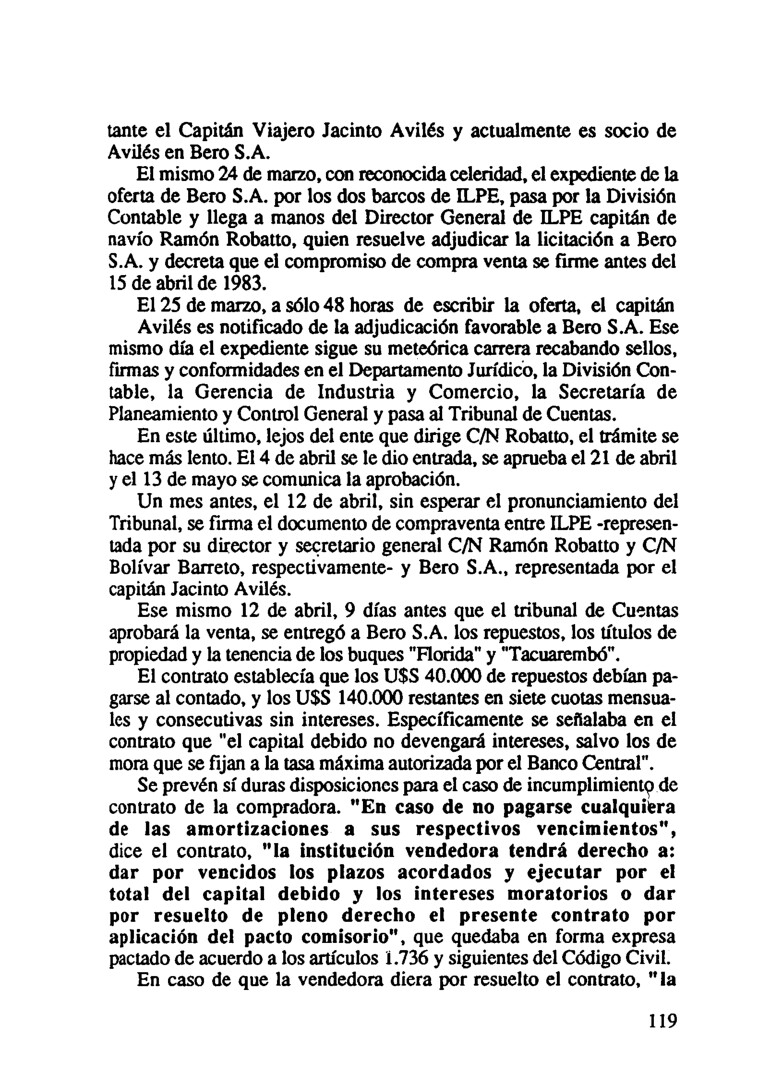 tante el Capitán Viajero Jacinto Avilés y actualmente es socio de Avilés en Bero S.A.

El mismo 24 de marzo, con reconocida celeridad, el expediente de la oferta de Bero S.A. por los dos barcos de ILPE, pasa por la División Contable y llega a manos del Director General de ILPE capitán de navío Ramón Robatto, quien resuelve adjudicar la licitación a Bero S.A. y decreta que el compromiso de compra venta se firme antes del 15 de abril de 1983.

El 25 de marzo, a sólo 48 horas de escribir la oferta, el capitán Avilés es notificado de la adjudicación favorable a Bero S.A. Ese mismo día el expediente sigue su meteórica carrera recabando sellos, firmas y conformidades en el Departamento Jurídico, la División Contable, la Gerencia de Industria y Comercio, la Secretaría de Planeamiento y Control General y pasa al Tribunal de Cuentas.

En este último, lejos del ente que dirige C/N Robatto, el trámite se hace más lento. El 4 de abril se le dio entrada, se aprueba el 21 de abril y el 13 de mayo se comunica la aprobación.

Un mes antes, el 12 de abril, sin esperar el pronunciamiento del Tribunal, se firma el documento de compraventa entre ILPE -representada por su director y secretario general C/N Ramón Robatto y C/N Bolívar Barreto, respectivamente- y Bero S.A., representada por el capitán Jacinto Avilés.

Ese mismo 12 de abril, 9 días antes que el tribunal de Cuentas aprobará la venta, se entregó a Bero S.A. los repuestos, los títulos de propiedad y la tenencia de los buques "Florida" y "Tacuarembó".

El contrato establecía que los U$S 40.000 de repuestos debían pagarse al contado, y los U$S 140.000 restantes en siete cuotas mensuales y consecutivas sin intereses. Específicamente se señalaba en el contrato que "el capital debido no devengará intereses, salvo los de mora que se fijan a la tasa máxima autorizada por el Banco Central".

Se prevén sí duras disposiciones para el caso de incumplimiento de contrato de la compradora. "En caso de no pagarse cualquiera de las amortizaciones a sus respectivos vencimientos", dice el contrato, "la institución vendedora tendrá derecho a: dar por vencidos los plazos acordados y ejecutar por el total del capital debido y los intereses moratorios o dar por resuelto de pleno derecho el presente contrato por aplicación del pacto comisorio", que quedaba en forma expresa pactado de acuerdo a los artículos 1.736 y siguientes del Código Civil.

En caso de que la vendedora diera por resuelto el contrato, "la

119